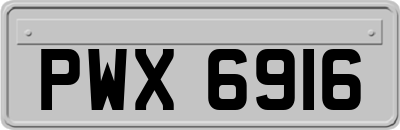 PWX 6916